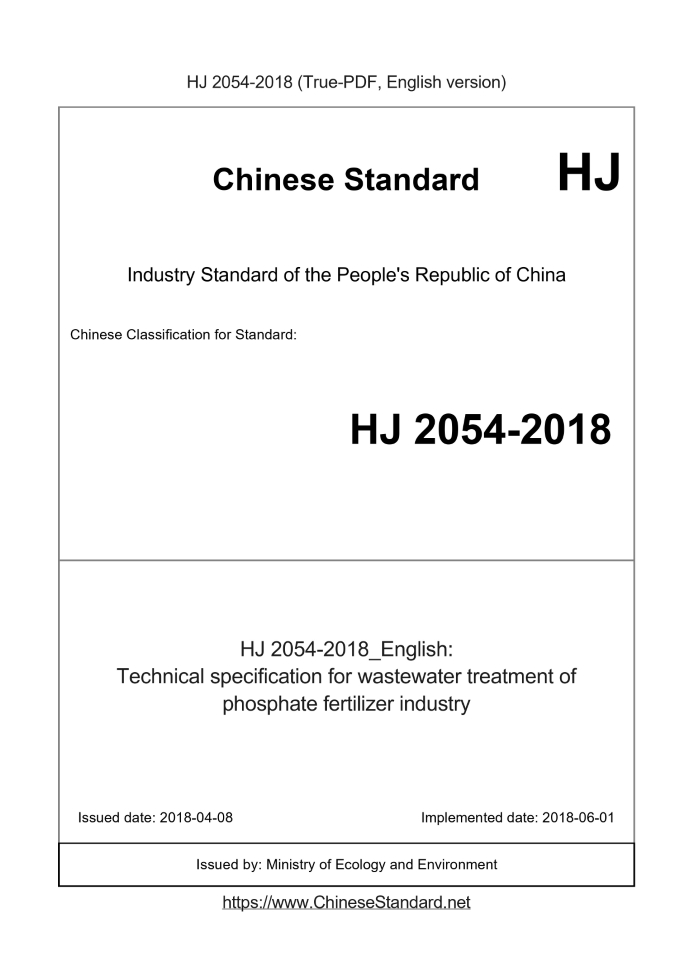 HJ 2054-2018 (True-PDF, English version)

Chinese Standard HJ

Industry Standard of the People's Republic of China

Chinese Classification for Standard:

HJ 2054-2018

HJ 2054-2018_English:
Technical specification for wastewater treatment of phosphate fertilizer industry

Issued date: 2018-04-08

Implemented date: 2018-06-01

Issued by: Ministry of Ecology and Environment

https://www.ChineseStandard.net